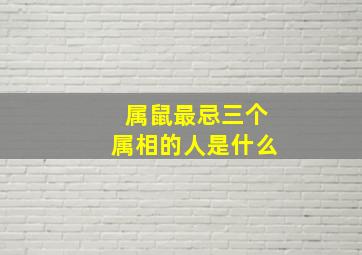 属鼠最忌三个
属相的人是什么